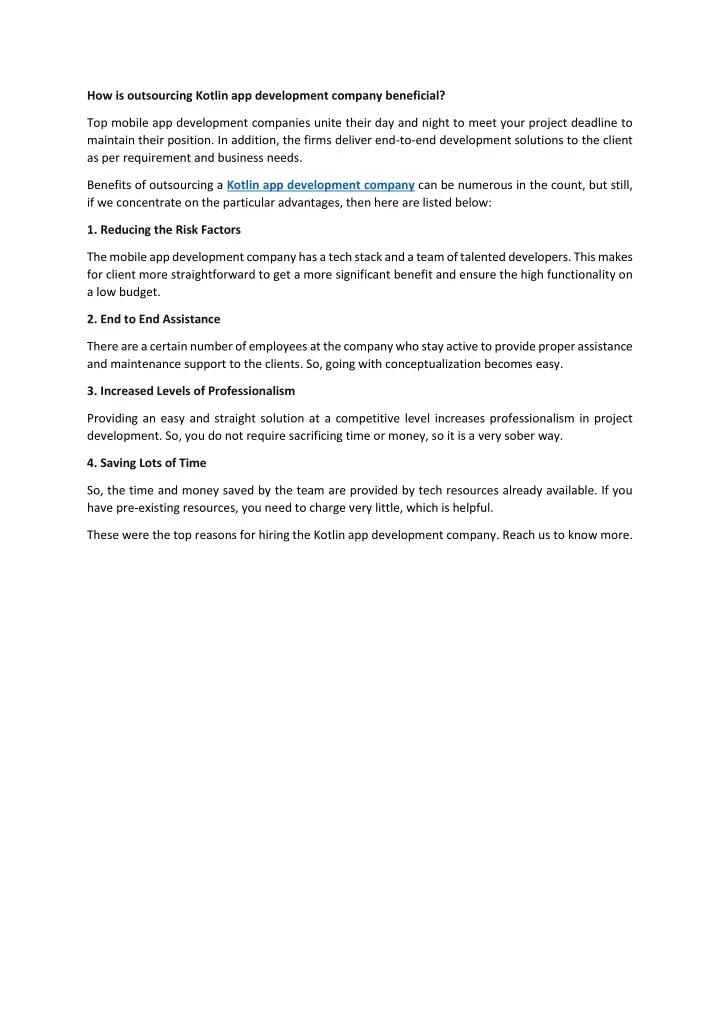 How is outsourcing Kotlin app development company beneficial?

Top mobile app development companies unite their day and night to meet your project deadline to maintain their position. In addition, the firms deliver end-to-end development solutions to the client as per requirement and business needs.

Benefits of outsourcing a Kotlin app development company can be numerous in the count, but still, if we concentrate on the particular advantages, then here are listed below:

1. Reducing the Risk Factors

The mobile app development company has a tech stack and a team of talented developers. This makes for client more straightforward to get a more significant benefit and ensure the high functionality on a low budget.

2. End to End Assistance

There are a certain number of employees at the company who stay active to provide proper assistance and maintenance support to the clients. So, going with conceptualization becomes easy.

3. Increased Levels of Professionalism

Providing an easy and straight solution at a competitive level increases professionalism in project development. So, you do not require sacrificing time or money, so it is a very sober way.

4. Saving Lots of Time

So, the time and money saved by the team are provided by tech resources already available. If you have pre-existing resources, you need to charge very little, which is helpful.

These were the top reasons for hiring the Kotlin app development company. Reach us to know more.